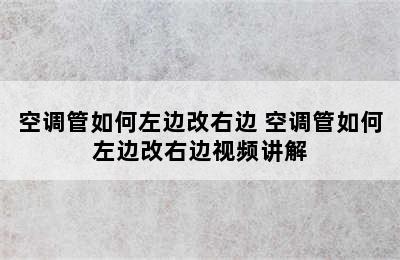 空调管如何左边改右边 空调管如何左边改右边视频讲解